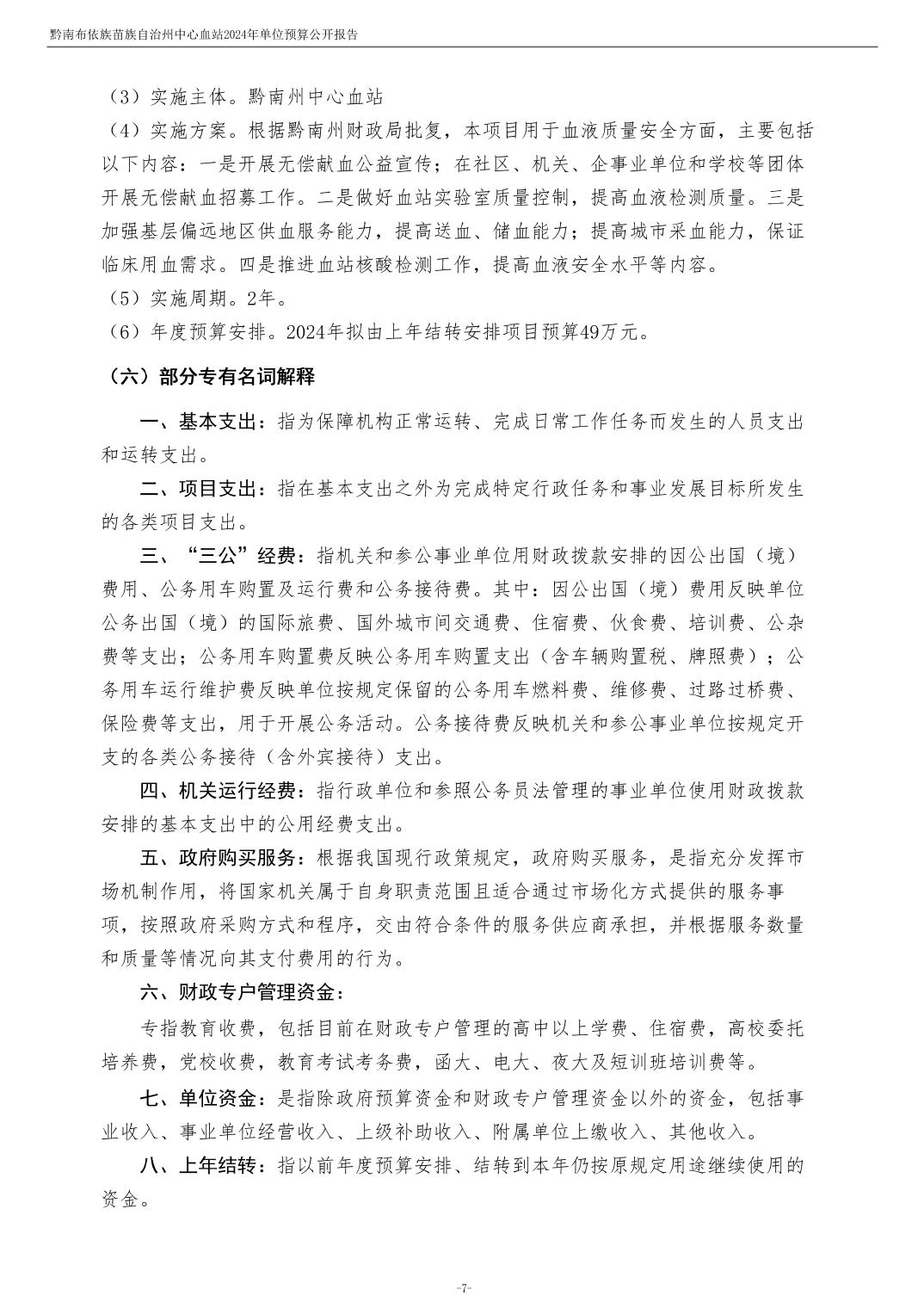 黔南布依族苗族自治州中心血站2024年单位预算公开报告

（3）实施主体。黔南州中心血站

（4）实施方案。根据黔南州财政局批复，本项目用于血液质量安全方面，主要包括以下内容：一是开展无偿献血公益宣传；在社区、机关、企事业单位和学校等团体开展无偿献血招募工作。二是做好血站实验室质量控制，提高血液检测质量。三是加强基层偏远地区供血服务能力，提高送血、储血能力；提高城市采血能力，保证临床用血需求。四是推进血站核酸检测工作，提高血液安全水平等内容。

（5）实施周期。2年。

（6）年度预算安排。2024年拟由上年结转安排项目预算49万元。

（六）部分专有名词解释

一、基本支出：指为保障机构正常运转、完成日常工作任务而发生的人员支出和运转支出。

二、项目支出：指在基本支出之外为完成特定行政任务和事业发展目标所发生的各类项目支出。

三、“三公”经费：指机关和参公事业单位用财政拨款安排的因公出国（境）费用、公务用车购置及运行费和公务接待费。其中：因公出国（境）费用反映单位公务出国（境）的国际旅费、国外城市间交通费、住宿费、伙食费、培训费、公杂费等支出；公务用车购置费反映公务用车购置支出（含车辆购置税、牌照费）；公务用车运行维护费反映单位按规定保留的公务用车燃料费、维修费、过路过桥费、保险费等支出，用于开展公务活动。公务接待费反映机关和参公事业单位按规定开支的各类公务接待（含外宾接待）支出。

四、机关运行经费：指行政单位和参照公务员法管理的事业单位使用财政拨款安排的基本支出中的公用经费支出。

五、政府购买服务：根据我国现行政策规定，政府购买服务，是指充分发挥市场机制作用，将国家机关属于自身职责范围且适合通过市场化方式提供的服务事项，按照政府采购方式和程序，交由符合条件的服务供应商承担，并根据服务数量和质量等情况向其支付费用的行为。

六、财政专户管理资金：

专指教育收费，包括目前在财政专户管理的高中以上学费、住宿费，高校委托培养费，党校收费，教育考试考务费，函大、电大、夜大及短训班培训费等。

七、单位资金：是指除政府预算资金和财政专户管理资金以外的资金，包括事业收入、事业单位经营收入、上级补助收入、附属单位上缴收入、其他收入。

八、上年结转：指以前年度预算安排、结转到本年仍按原规定用途继续使用的资金。

-7-